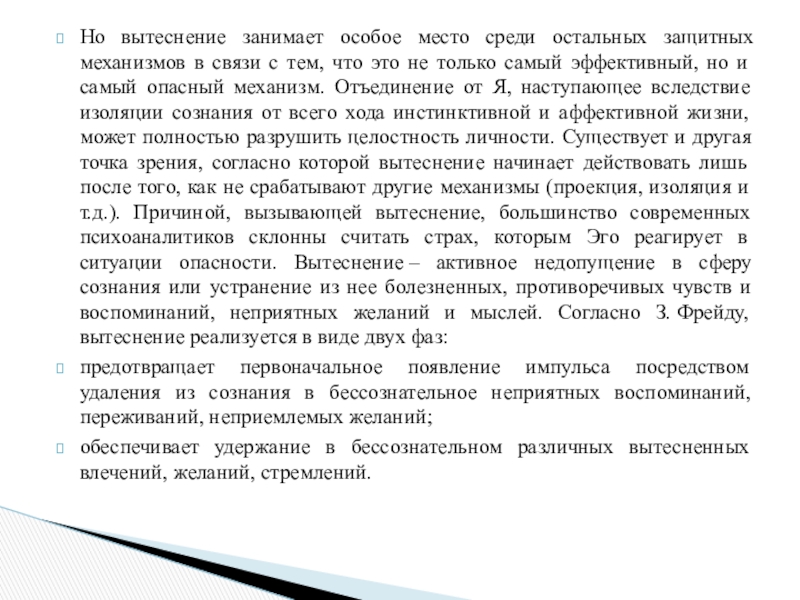 Но вытеснение занимает особое место среди остальных защитных механизмов в связи с тем, что это не только самый эффективный, но и самый опасный механизм. Отъединение от Я, наступающее вследствие изоляции сознания от всего хода инстинктивной и аффективной жизни, может полностью разрушить целостность личности. Существует и другая точка зрения, согласно которой вытеснение начинает действовать лишь после того, как не срабатывают другие механизмы (проекция, изоляция и т.д.). Причиной, вызывающей вытеснение, большинство современных психоаналитиков склонны считать страх, которым Эго реагирует в ситуации опасности. Вытеснение – активное недопущение в сферу сознания или устранение из нее болезненных, противоречивых чувств и воспоминаний, неприятных желаний и мыслей. Согласно З. Фрейду, вытеснение реализуется в виде двух фаз:

предотвращает первоначальное появление импульса посредством удаления из сознания в бессознательное неприятных воспоминаний, переживаний, неприемлемых желаний;

обеспечивает удержание в бессознательном различных вытесненных влечений, желаний, стремлений.